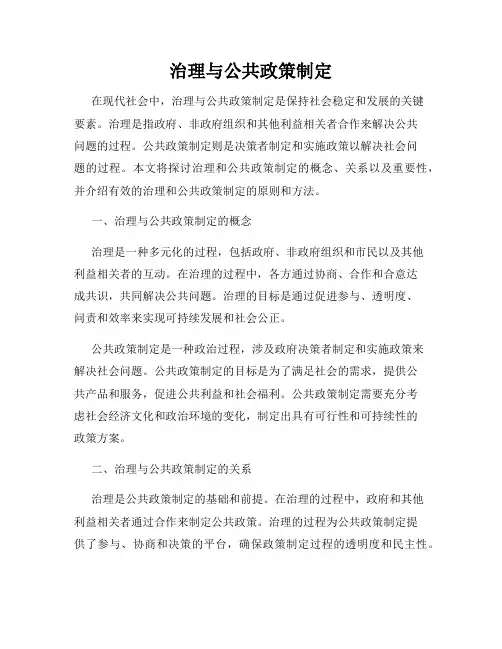 治理与公共政策制定

在现代社会中，治理与公共政策制定是保持社会稳定和发展的关键要素。治理是指政府、非政府组织和其他利益相关者合作来解决公共问题的过程。公共政策制定则是决策者制定和实施政策以解决社会问题的过程。本文将探讨治理和公共政策制定的概念、关系以及重要性，并介绍有效的治理和公共政策制定的原则和方法。

一、治理与公共政策制定的概念

治理是一种多元化的过程，包括政府、非政府组织和市民以及其他利益相关者的互动。在治理的过程中，各方通过协商、合作和合意达成共识，共同解决公共问题。治理的目标是通过促进参与、透明度、问责和效率来实现可持续发展和社会公正。

公共政策制定是一种政治过程，涉及政府决策者制定和实施政策来解决社会问题。公共政策制定的目标是为了满足社会的需求，提供公共产品和服务，促进公共利益和社会福利。公共政策制定需要充分考虑社会经济文化和政治环境的变化，制定出具有可行性和可持续性的政策方案。

二、治理与公共政策制定的关系

治理是公共政策制定的基础和前提。在治理的过程中，政府和其他利益相关者通过合作来制定公共政策。治理的过程为公共政策制定提供了参与、协商和决策的平台，确保政策制定过程的透明度和民主性。